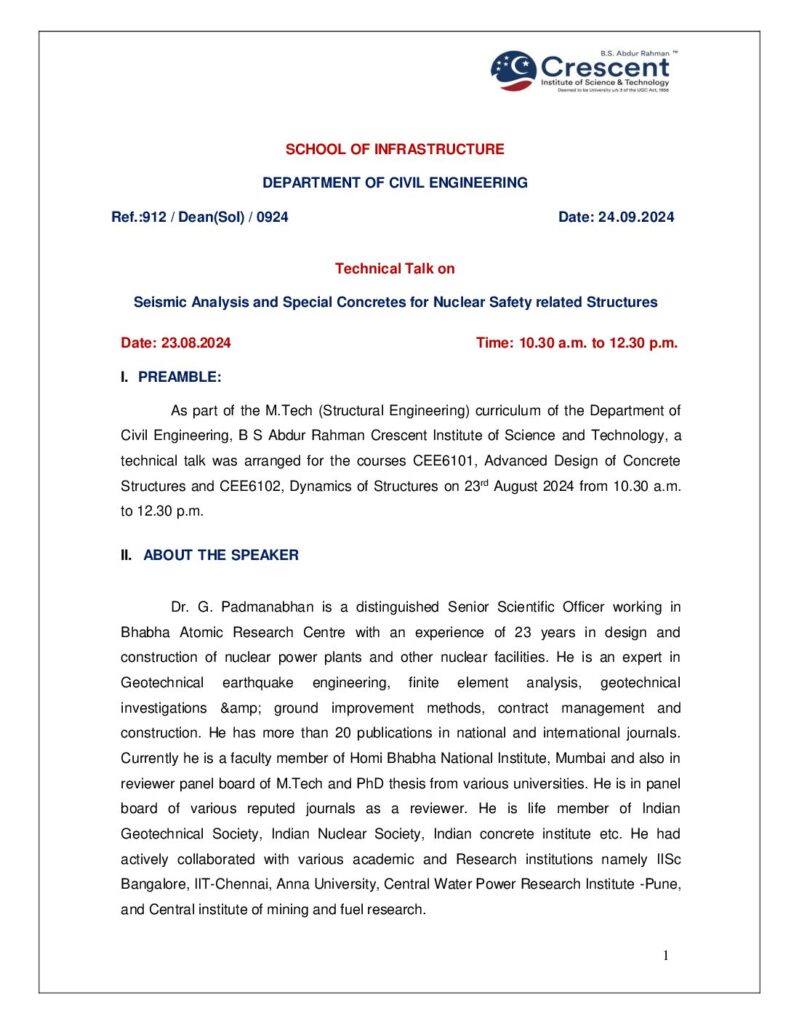 B.S. Abdur Rahman ™
Crescent
Institute of Science & Technology
Deemed to be University u/s 3 of the UGC Act, 1956

SCHOOL OF INFRASTRUCTURE

DEPARTMENT OF CIVIL ENGINEERING

Ref.:912 / Dean(SoI) / 0924 Date: 24.09.2024

Technical Talk on

Seismic Analysis and Special Concretes for Nuclear Safety related Structures

Date: 23.08.2024 Time: 10.30 a.m. to 12.30 p.m.

I. PREAMBLE:

As part of the M.Tech (Structural Engineering) curriculum of the Department of Civil Engineering, B S Abdur Rahman Crescent Institute of Science and Technology, a technical talk was arranged for the courses CEE6101, Advanced Design of Concrete Structures and CEE6102, Dynamics of Structures on 23$^{rd}$ August 2024 from 10.30 a.m. to 12.30 p.m.

II. ABOUT THE SPEAKER

Dr. G. Padmanabhan is a distinguished Senior Scientific Officer working in Bhabha Atomic Research Centre with an experience of 23 years in design and construction of nuclear power plants and other nuclear facilities. He is an expert in Geotechnical earthquake engineering, finite element analysis, geotechnical investigations &amp; ground improvement methods, contract management and construction. He has more than 20 publications in national and international journals. Currently he is a faculty member of Homi Bhabha National Institute, Mumbai and also in reviewer panel board of M.Tech and PhD thesis from various universities. He is in panel board of various reputed journals as a reviewer. He is life member of Indian Geotechnical Society, Indian Nuclear Society, Indian concrete institute etc. He had actively collaborated with various academic and Research institutions namely IISc Bangalore, IIT-Chennai, Anna University, Central Water Power Research Institute -Pune, and Central institute of mining and fuel research.

1